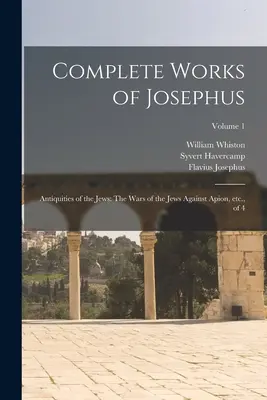 Complete Works of Josephus

Volume 1

William Whiston
Syvert Havercamp
Flavius Josephus

Antiquities of the Jews: The Wars of the Jews Against Apion, etc., of 4